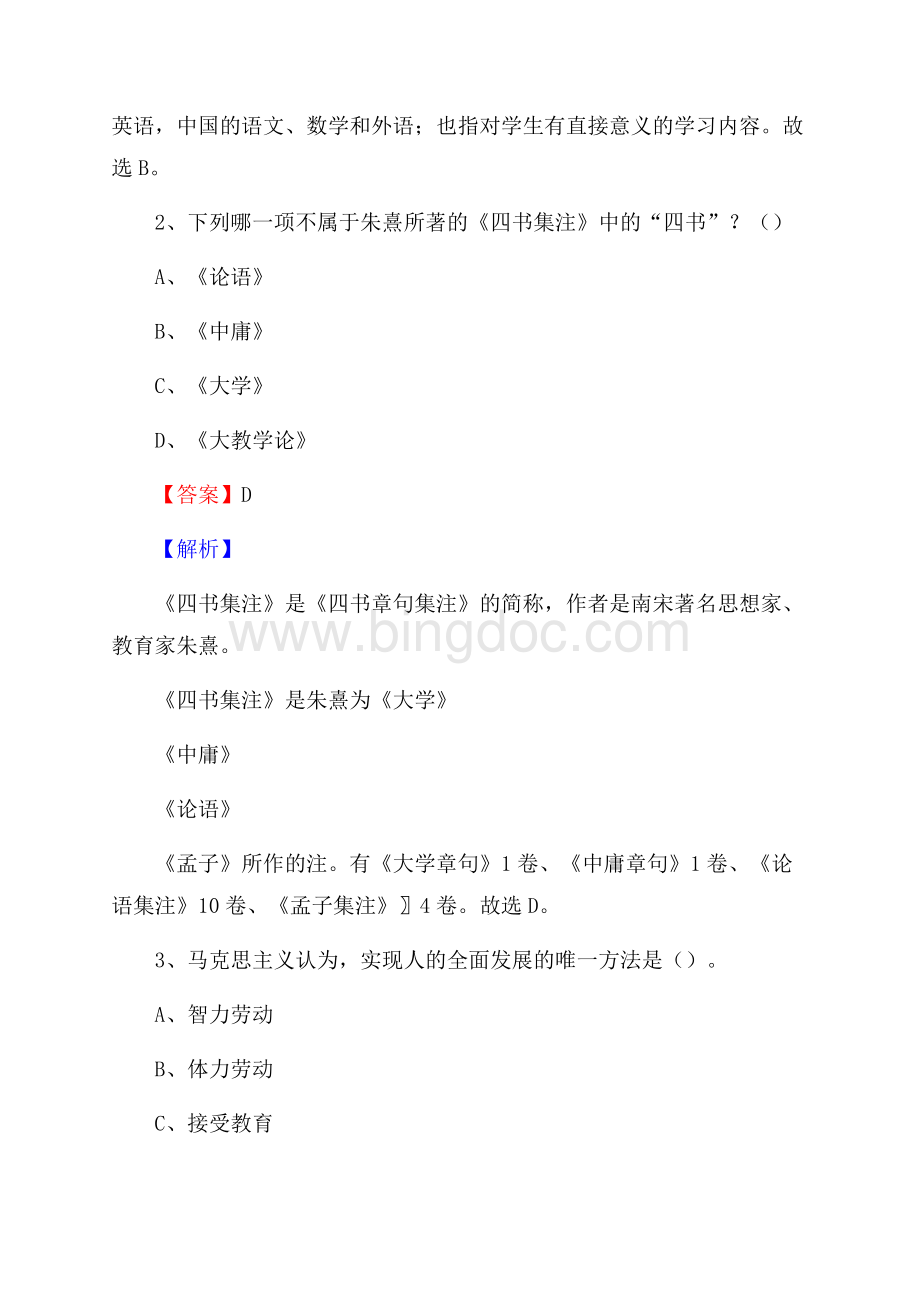 英语，中国的语文、数学和外语；也指对学生有直接意义的学习内容。故选 B。

2、下列哪一项不属于朱熹所著的《四书集注》中的“四书”？（）

A、《论语》

B、《中庸》

C、《大学》

D、《大教学论》

【答案】D

【解析】

《四书集注》是《四书章句集注》的简称，作者是南宋著名思想家、教育家朱熹。

www.bingdoc.com

《四书集注》是朱熹为《大学》

《中庸》

《论语》

《孟子》所作的注。有《大学章句》1 卷、《中庸章句》1 卷、《论语集注》10 卷、《孟子集注》〗4 卷。故选 D。

3、马克思主义认为，实现人的全面发展的唯一方法是（）。

A、智力劳动

B、体力劳动

C、接受教育